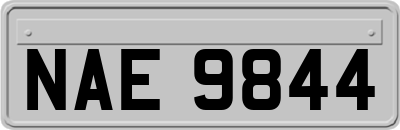 NAE 9844